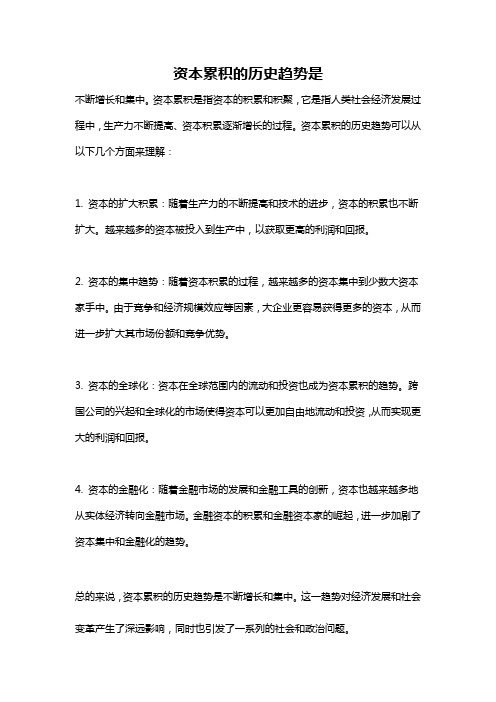 资本累积的历史趋势是

不断增长和集中。资本累积是指资本的积累和积聚，它是指人类社会经济发展过程中，生产力不断提高、资本积累逐渐增长的过程。资本累积的历史趋势可以从以下几个方面来理解：

1. 资本的扩大积累：随着生产力的不断提高和技术的进步，资本的积累也不断扩大。越来越多的资本被投入到生产中，以获取更高的利润和回报。

2. 资本的集中趋势：随着资本积累的过程，越来越多的资本集中到少数大资本家手中。由于竞争和经济规模效应等因素，大企业更容易获得更多的资本，从而进一步扩大其市场份额和竞争优势。

3. 资本的全球化：资本在全球范围内的流动和投资也成为资本累积的趋势。跨国公司的兴起和全球化的市场使得资本可以更加自由地流动和投资，从而实现更大的利润和回报。

4. 资本的金融化：随着金融市场的发展和金融工具的创新，资本也越来越多地从实体经济转向金融市场。金融资本的积累和金融资本家的崛起，进一步加剧了资本集中和金融化的趋势。

总的来说，资本累积的历史趋势是不断增长和集中。这一趋势对经济发展和社会变革产生了深远影响，同时也引发了一系列的社会和政治问题。